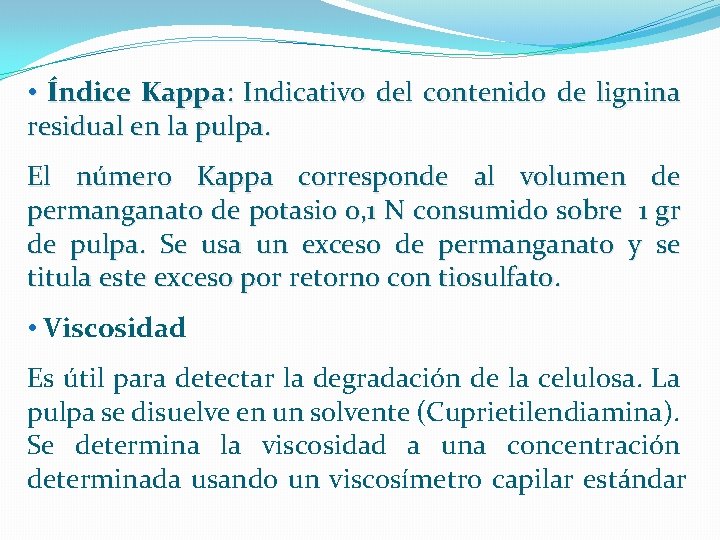 • Índice Kappa: Indicativo del contenido de lignina residual en la pulpa.

El número Kappa corresponde al volumen de permanganato de potasio 0,1 N consumido sobre 1 gr de pulpa. Se usa un exceso de permanganato y se titula este exceso por retorno con tiosulfato.

• Viscosidad

Es útil para detectar la degradación de la celulosa. La pulpa se disuelve en un solvente (Cuprietilendiamina). Se determina la viscosidad a una concentración determinada usando un viscosímetro capilar estándar